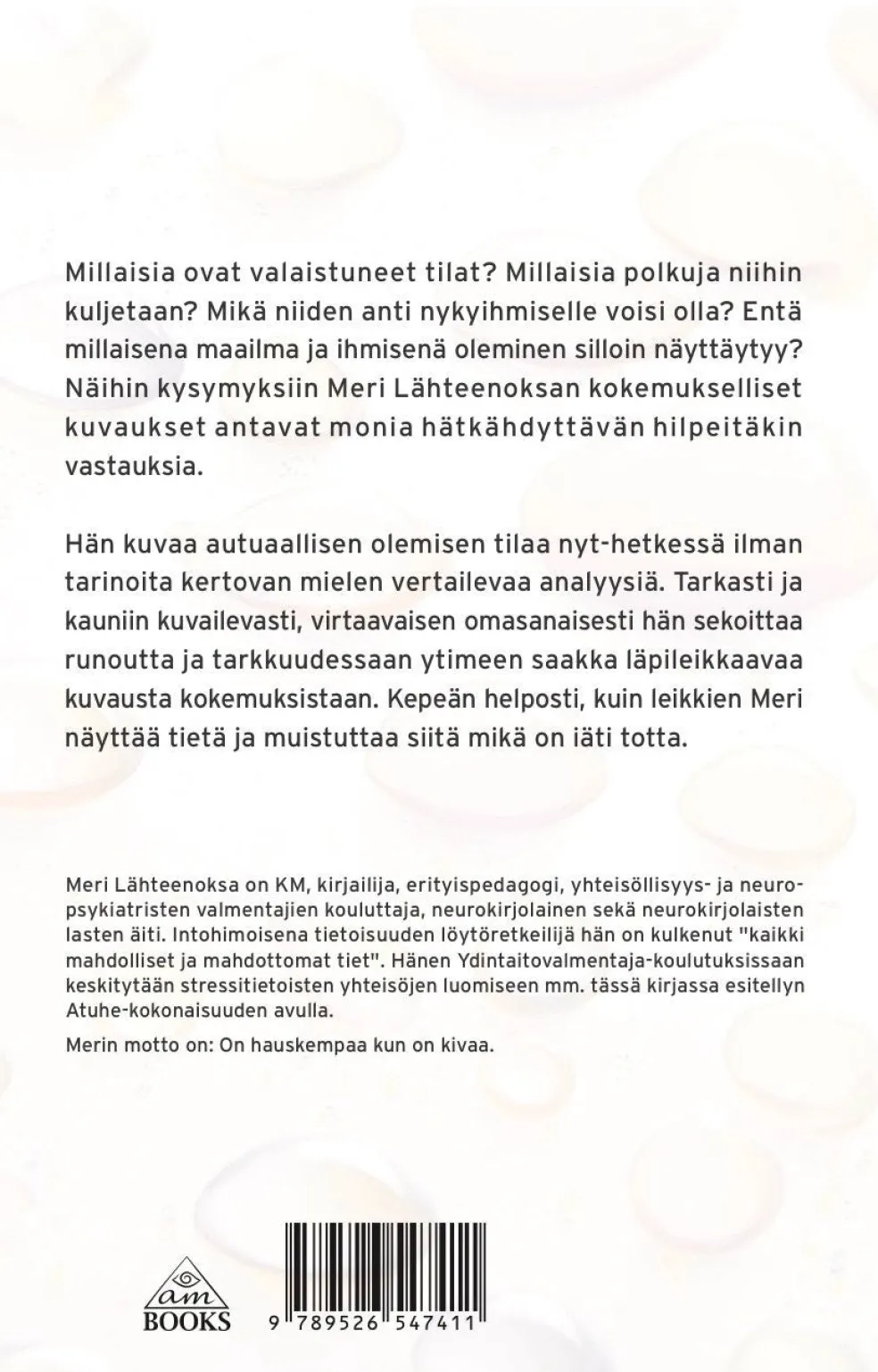 Millaisia ovat valaistuneet tilat? Millaisia polkuja niihin kuljetaan? Mikä niiden anti nykyihmiselle voisi olla? Entä millaisena maailma ja ihmisenä oleminen silloin näyttäytyy? Näihin kysymyksiin Meri Lähteenoksan kokemukselliset kuvaukset antavat monia hätkähdyttävän hilpeitäkin vastauksia.

Hän kuvaa autuaallisen olemisen tilaa nyt-hetkessä ilman tarinoita kertovan mielen vertailevaa analyysiä. Tarkasti ja kauniin kuvailevasti, virtaavaisen omasanaisesti hän sekoittaa runoutta ja tarkkuudessaan ytimeen saakka läpileikkaavaa kuvausta kokemuksistaan. Kepeän helposti, kuin leikkien Meri näyttää tietä ja muistuttaa siitä mikä on iäti totta.

Meri Lähteenoksa on KM, kirjailija, erityispedagogi, yhteisöllisyys- ja neuropsykiatristen valmentajien kouluttaja, neurokirjolainen sekä neurokirjolaisten lasten äiti. Intohimoisena tietoisuuden löytöretkeilijä hän on kulkenut "kaikki mahdolliset ja mahdottomat tiet". Hänen Ydintaitovalmentaja-koulutuksissaan keskitytään stressitietoisten yhteisöjen luomiseen mm. tässä kirjassa esitellyn Atuhe-kokonaisuuden avulla.

Merin motto on: On hauskempaa kun on kivaa.

am BOOKS

9 789526 547411